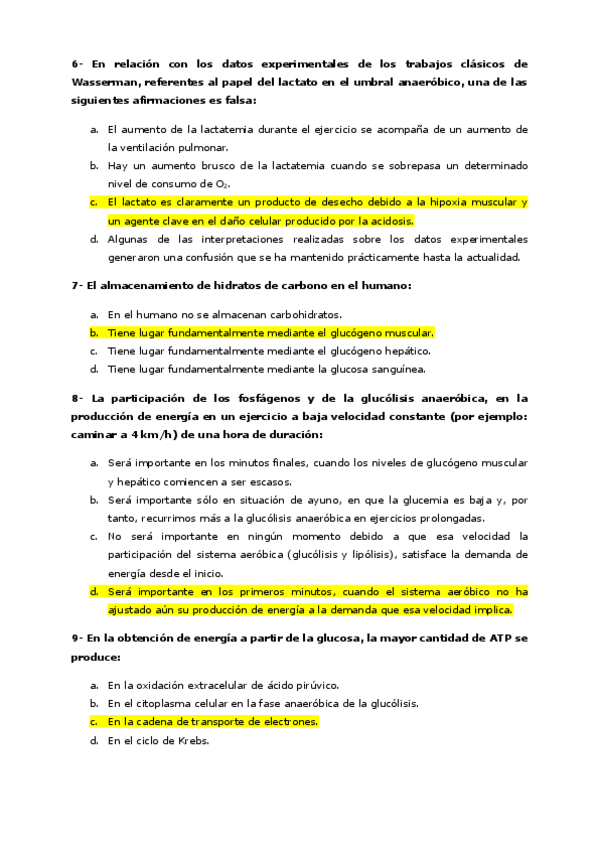 6- En relación con los datos experimentales de los trabajos clásicos de Wasserman, referentes al papel del lactato en el umbral anaeróbico, una de las siguientes afirmaciones es falsa:

a. El aumento de la lactatemia durante el ejercicio se acompaña de un aumento de la ventilación pulmonar.
b. Hay un aumento brusco de la lactatemia cuando se sobrepasa un determinado nivel de consumo de $O_2$.
c. El lactato es claramente un producto de desecho debido a la hipoxia muscular y un agente clave en el daño celular producido por la acidosis.
d. Algunas de las interpretaciones realizadas sobre los datos experimentales generaron una confusión que se ha mantenido prácticamente hasta la actualidad.

7- El almacenamiento de hidratos de carbono en el humano:

a. En el humano no se almacenan carbohidratos.
b. Tiene lugar fundamentalmente mediante el glucógeno muscular.
c. Tiene lugar fundamentalmente mediante el glucógeno hepático.
d. Tiene lugar fundamentalmente mediante la glucosa sanguínea.

8- La participación de los fosfágenos y de la glucólisis anaeróbica, en la producción de energía en un ejercicio a baja velocidad constante (por ejemplo: caminar a 4 km/h) de una hora de duración:

a. Será importante en los minutos finales, cuando los niveles de glucógeno muscular y hepático comiencen a ser escasos.
b. Será importante sólo en situación de ayuno, en que la glucemia es baja y, por tanto, recurrimos más a la glucólisis anaeróbica en ejercicios prolongadas.
c. No será importante en ningún momento debido a que esa velocidad la participación del sistema aeróbica (glucólisis y lipólisis), satisface la demanda de energía desde el inicio.
d. Será importante en los primeros minutos, cuando el sistema aeróbico no ha ajustado aún su producción de energía a la demanda que esa velocidad implica.

9- En la obtención de energía a partir de la glucosa, la mayor cantidad de ATP se produce:

a. En la oxidación extracelular de ácido pirúvico.
b. En el citoplasma celular en la fase anaeróbica de la glucólisis.
c. En la cadena de transporte de electrones.
d. En el ciclo de Krebs.